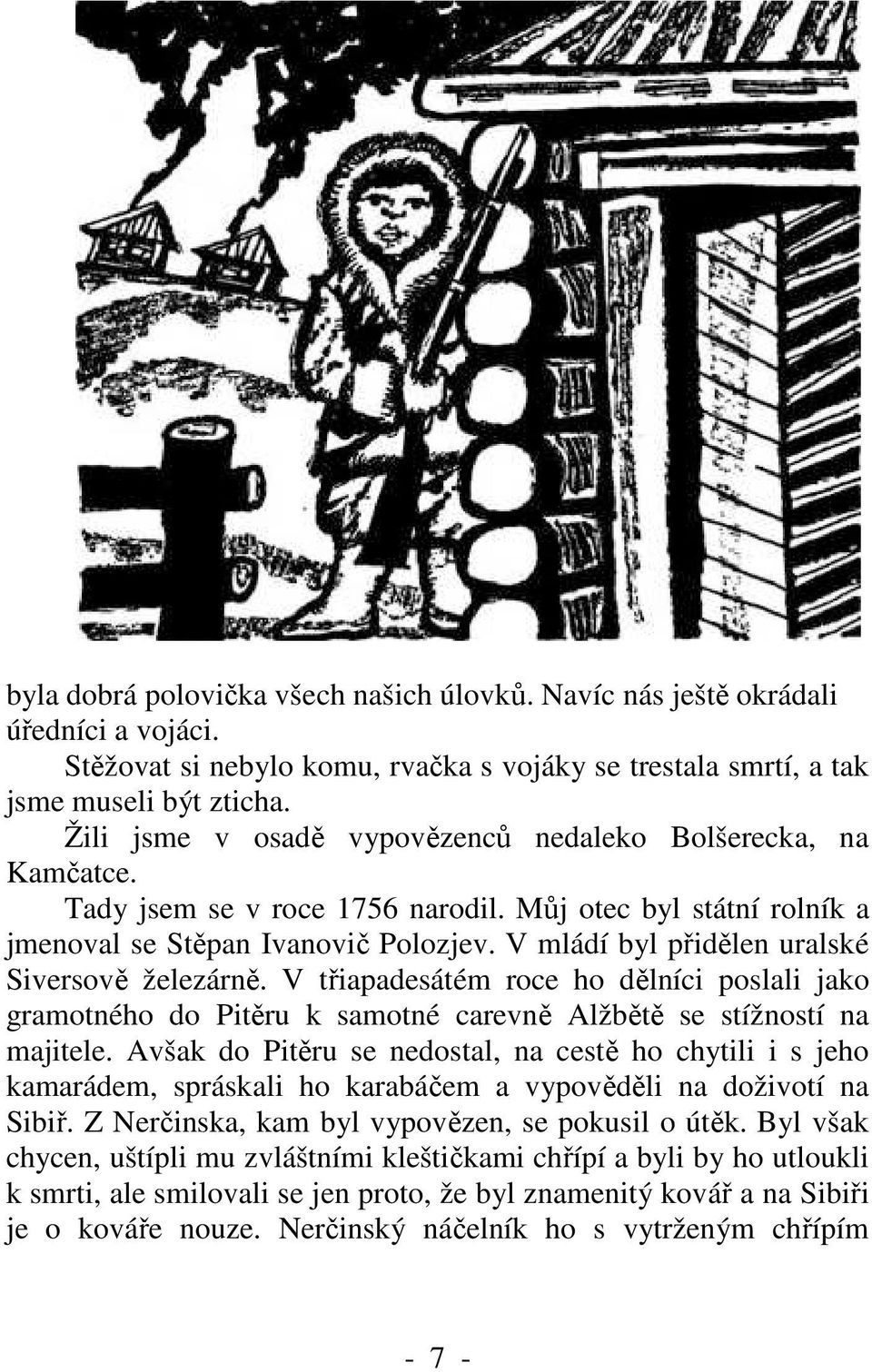 byla dobrá polovička všech našich úlovků. Navíc nás ještě okrádali úředníci a vojáci.

Stěžovat si nebylo komu, rvačka s vojáky se trestala smrtí, a tak jsme museli být zticha.

Žili jsme v osadě vypovězenců nedaleko Bolšerecka, na Kamčatce.

Tady jsem se v roce 1756 narodil. Můj otec byl státní rolník a jmenoval se Stěpan Ivanovič Polozjev. V mládí byl přidělen uralské Siversově železárně. V třiapadesátém roce ho dělníci poslali jako gramotného do Pitěru k samotné carevně Alžbětě se stížností na majitele. Avšak do Pitěru se nedostal, na cestě ho chytili i s jeho kamarádem, spráskali ho karabáčem a vypověděli na doživotí na Sibiř. Z Nerčinska, kam byl vypovězen, se pokusil o útěk. Byl však chycen, uštípli mu zvláštními kleštičkami chřípí a byli by ho utloukli k smrti, ale smilovali se jen proto, že byl znamenitý kovář a na Sibiři je o kováře nouze. Nerčinský náčelník ho s vytrženým chřípím

- 7 -